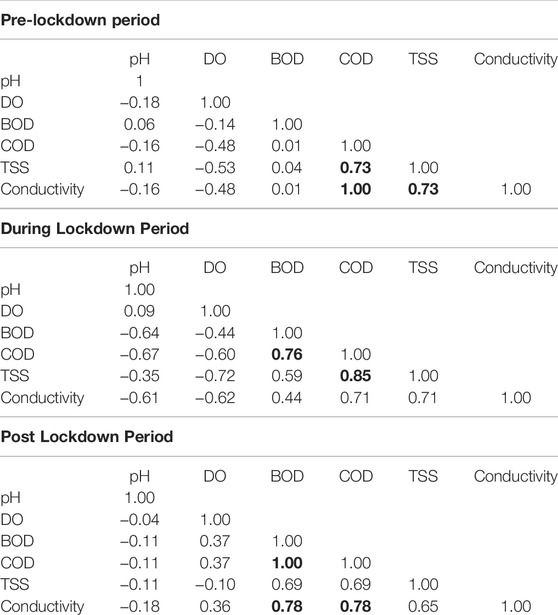 **Pre-lockdown period**

| | pH | DO | BOD | COD | TSS | Conductivity |
|---|---|---|---|---|---|---|
| pH | 1 | | | | | |
| DO | –0.18 | 1.00 | | | | |
| BOD | 0.06 | –0.14 | 1.00 | | | |
| COD | –0.16 | –0.48 | 0.01 | 1.00 | | |
| TSS | 0.11 | –0.53 | 0.04 | **0.73** | 1.00 | |
| Conductivity | –0.16 | –0.48 | 0.01 | **1.00** | **0.73** | 1.00 |

**During Lockdown Period**

| | pH | DO | BOD | COD | TSS | Conductivity |
|---|---|---|---|---|---|---|
| pH | 1.00 | | | | | |
| DO | 0.09 | 1.00 | | | | |
| BOD | –0.64 | –0.44 | 1.00 | | | |
| COD | –0.67 | –0.60 | **0.76** | 1.00 | | |
| TSS | –0.35 | –0.72 | 0.59 | **0.85** | 1.00 | |
| Conductivity | –0.61 | –0.62 | 0.44 | 0.71 | 0.71 | 1.00 |

**Post Lockdown Period**

| | pH | DO | BOD | COD | TSS | Conductivity |
|---|---|---|---|---|---|---|
| pH | 1.00 | | | | | |
| DO | –0.04 | 1.00 | | | | |
| BOD | –0.11 | 0.37 | 1.00 | | | |
| COD | –0.11 | 0.37 | **1.00** | 1.00 | | |
| TSS | –0.11 | –0.10 | 0.69 | 0.69 | 1.00 | |
| Conductivity | –0.18 | 0.36 | **0.78** | **0.78** | 0.65 | 1.00 |